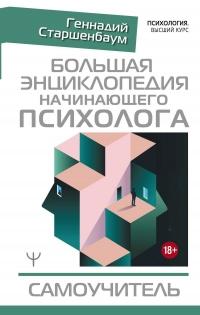 Геннадий Старшенбаум

ПСИХОЛОГИЯ. ВЫСШИЙ КУРС

БОЛЬШАЯ ЭНЦИКЛОПЕДИЯ НАЧИНАЮЩЕГО ПСИХОЛОГА

18+

Ψ

САМОУЧИТЕЛЬ